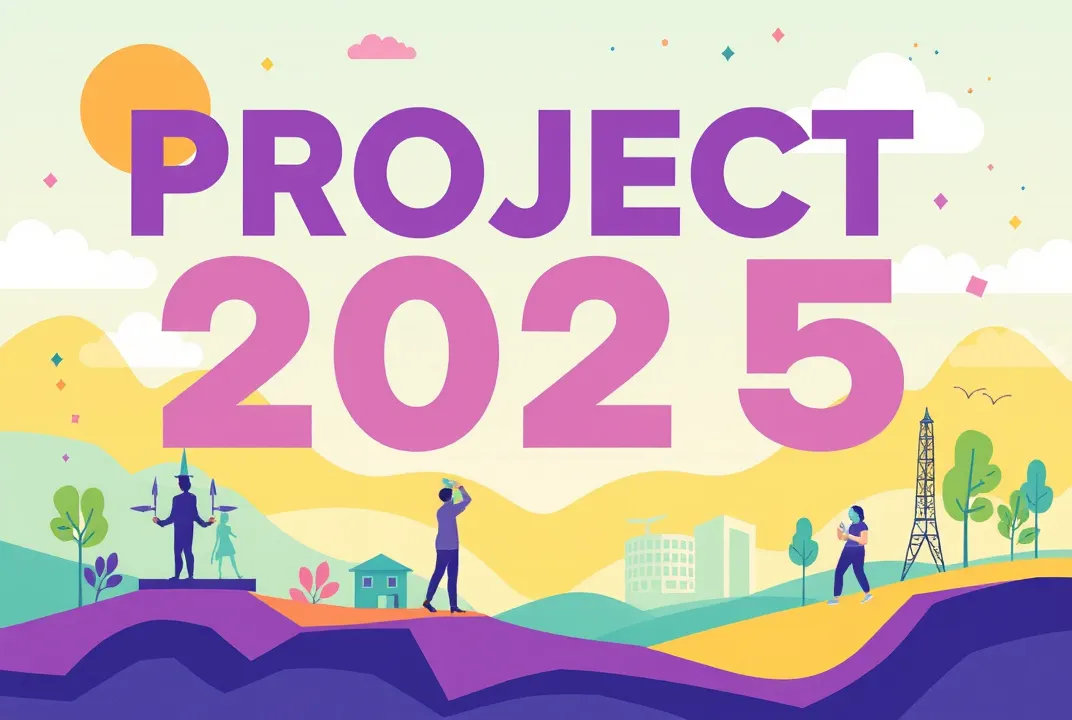 PROJECT
202 5